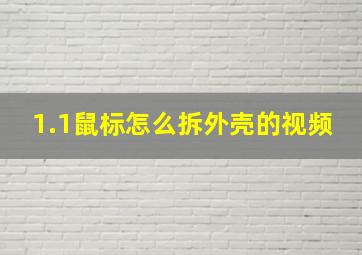 1.1鼠标怎么拆外壳的视频